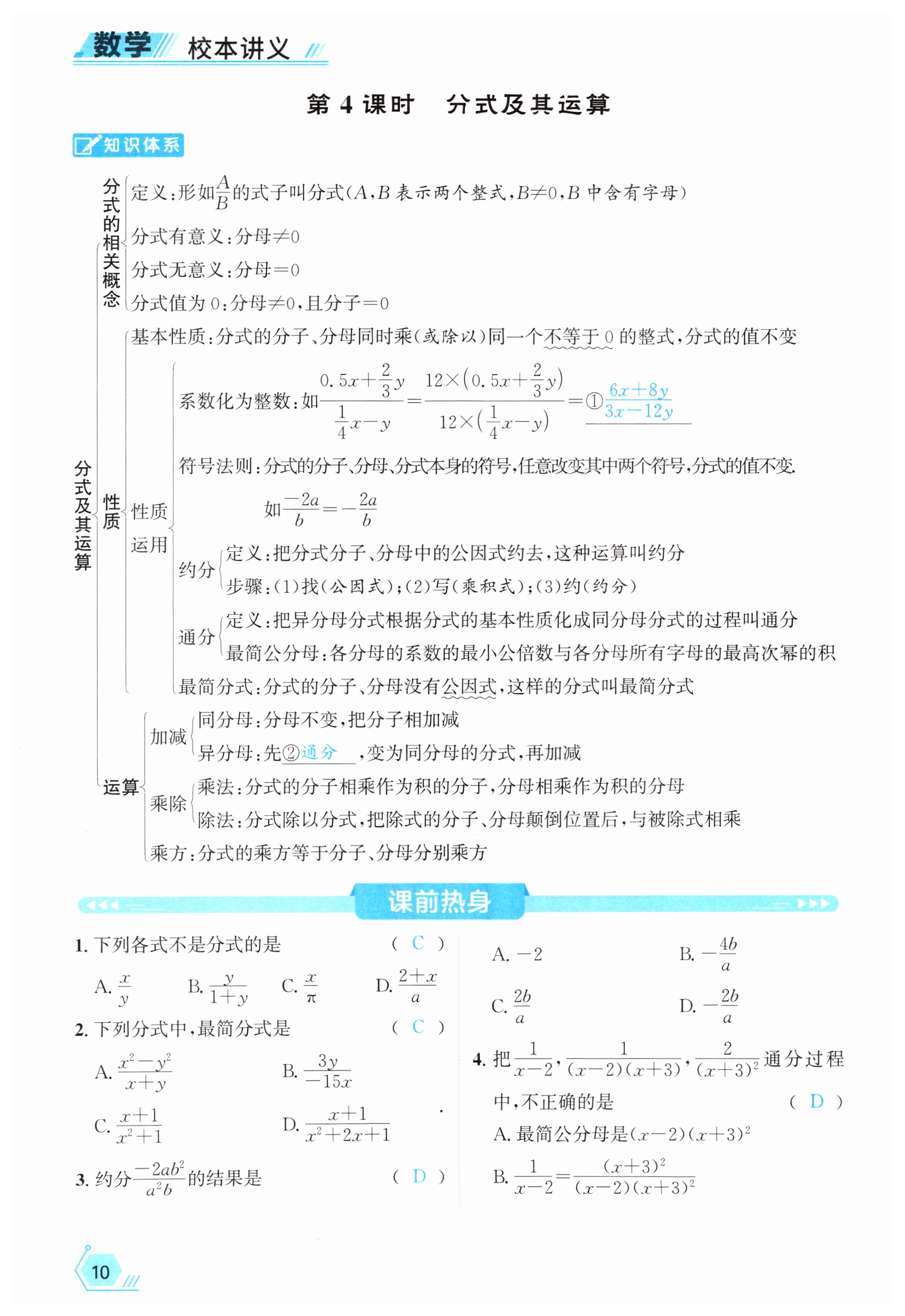 数学 校本讲义

第 4 课时　分式及其运算

知识体系

分式及其运算

分式的相关概念
定义：形如$\frac{A}{B}$的式子叫分式（$A$，$B$ 表示两个整式，$B\neq0$，$B$ 中含有字母）
分式有意义：分母$\neq0$
分式无意义：分母$=0$
分式值为 0：分母$\neq0$，且分子$=0$

性质
基本性质：分式的分子、分母同时乘（或除以）同一个不等于 0 的整式，分式的值不变
性质运用
系数化为整数：如$\frac{0.5x+\frac{2}{3}y}{\frac{1}{4}x-y}=\frac{12\times(0.5x+\frac{2}{3}y)}{12\times(\frac{1}{4}x-y)}=$①$\frac{6x+8y}{3x-12y}$
符号法则：分式的分子、分母、分式本身的符号，任意改变其中两个符号，分式的值不变.
如$\frac{-2a}{b}=-\frac{2a}{b}$
约分
定义：把分式分子、分母中的公因式约去，这种运算叫约分
步骤：(1)找(公因式)；(2)写(乘积式)；(3)约(约分)
通分
定义：把异分母分式根据分式的基本性质化成同分母分式的过程叫通分
最简公分母：各分母的系数的最小公倍数与各分母所有字母的最高次幂的积
最简分式：分式的分子、分母没有公因式，这样的分式叫最简分式

运算
加减
同分母：分母不变，把分子相加减
异分母：先②通分，变为同分母的分式，再加减
乘除
乘法：分式的分子相乘作为积的分子，分母相乘作为积的分母
除法：分式除以分式，把除式的分子、分母颠倒位置后，与被除式相乘
乘方：分式的乘方等于分子、分母分别乘方

课前热身

1. 下列各式不是分式的是　( C )
A. $\frac{x}{y}$　B. $\frac{y}{1+y}$　C. $\frac{x}{\pi}$　D. $\frac{2+x}{a}$

2. 下列分式中，最简分式是　( C )
A. $\frac{x^2-y^2}{x+y}$　B. $\frac{3y}{-15x}$
C. $\frac{x+1}{x^2+1}$　D. $\frac{x+1}{x^2+2x+1}$

3. 约分$\frac{-2ab^2}{a^2b}$的结果是　( D )
A. $-2$　B. $-\frac{4b}{a}$
C. $\frac{2b}{a}$　D. $-\frac{2b}{a}$

4. 把$\frac{1}{x-2}$，$\frac{1}{(x-2)(x+3)}$，$\frac{2}{(x+3)^2}$通分过程中，不正确的是　( D )
A. 最简公分母是$(x-2)(x+3)^2$
B. $\frac{1}{x-2}=\frac{(x+3)^2}{(x-2)(x+3)^2}$

10